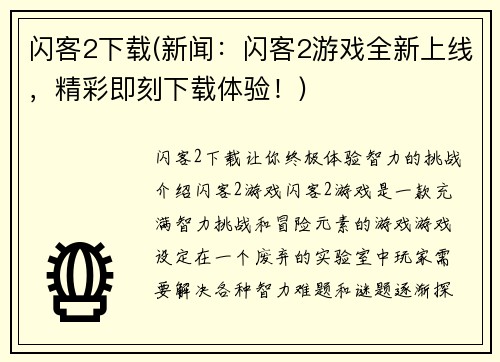 闪客2下载(新闻：闪客2游戏全新上线，精彩即刻下载体验！)

闪客2下载让你终极体验智力的挑战介绍闪客2游戏闪客2游戏是一款充满智力挑战和冒险元素的游戏游戏设定在一个废弃的实验室中玩家需要解决各种智力难题和谜题逐渐探